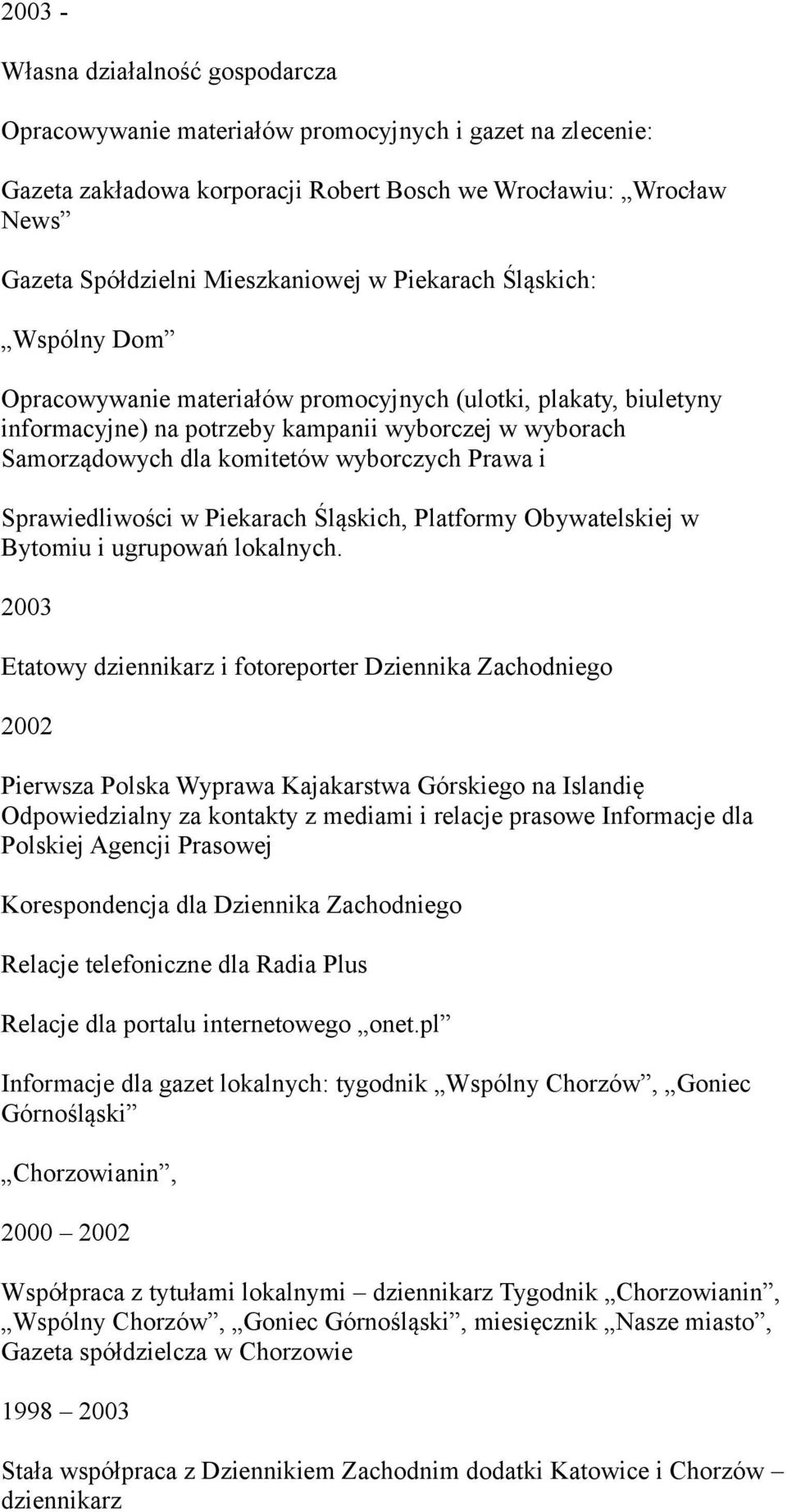 2003 -

Własna działalność gospodarcza

Opracowywanie materiałów promocyjnych i gazet na zlecenie:

Gazeta zakładowa korporacji Robert Bosch we Wrocławiu: „Wrocław News”

Gazeta Spółdzielni Mieszkaniowej w Piekarach Śląskich:

„Wspólny Dom”

Opracowywanie materiałów promocyjnych (ulotki, plakaty, biuletyny informacyjne) na potrzeby kampanii wyborczej w wyborach Samorządowych dla komitetów wyborczych Prawa i

Sprawiedliwości w Piekarach Śląskich, Platformy Obywatelskiej w Bytomiu i ugrupowań lokalnych.

2003

Etatowy dziennikarz i fotoreporter Dziennika Zachodniego

2002

Pierwsza Polska Wyprawa Kajakarstwa Górskiego na Islandię Odpowiedzialny za kontakty z mediami i relacje prasowe Informacje dla Polskiej Agencji Prasowej

Korespondencja dla Dziennika Zachodniego

Relacje telefoniczne dla Radia Plus

Relacje dla portalu internetowego „onet.pl”

Informacje dla gazet lokalnych: tygodnik „Wspólny Chorzów”, „Goniec Górnośląski”

„Chorzowianin”,

2000 – 2002

Współpraca z tytułami lokalnymi – dziennikarz Tygodnik „Chorzowianin”, „Wspólny Chorzów”, „Goniec Górnośląski”, miesięcznik „Nasze miasto”, Gazeta spółdzielcza w Chorzowie

1998 – 2003

Stała współpraca z Dziennikiem Zachodnim dodatki Katowice i Chorzów – dziennikarz